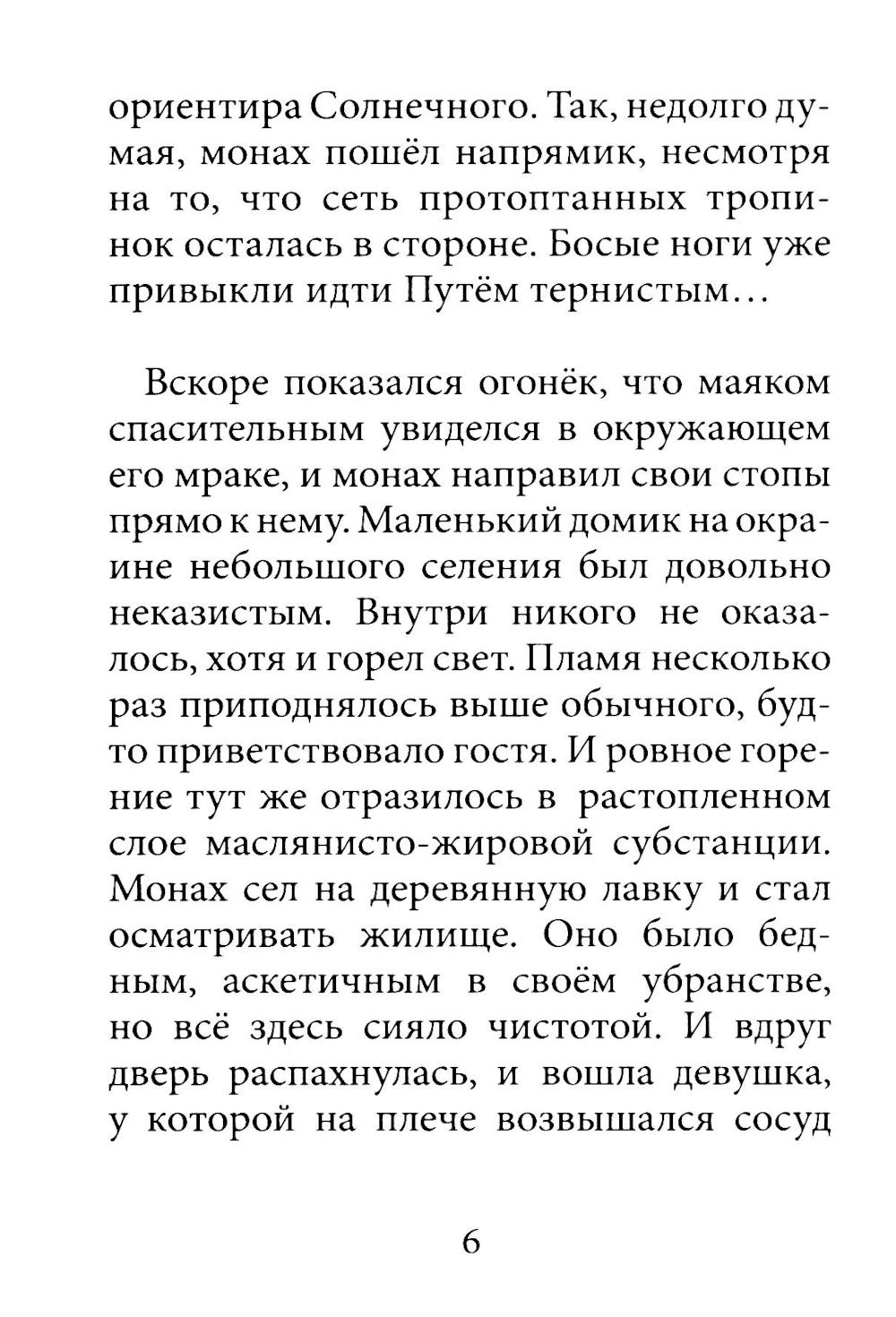 ориентира Солнечного. Так, недолго думая, монах пошёл напрямик, несмотря на то, что сеть протоптанных тропинок осталась в стороне. Босые ноги уже привыкли идти Путём тернистым…

Вскоре показался огонёк, что маяком спасительным увиделся в окружающем его мраке, и монах направил свои стопы прямо к нему. Маленький домик на окраине небольшого селения был довольно неказистым. Внутри никого не оказалось, хотя и горел свет. Пламя несколько раз приподнялось выше обычного, будто приветствовало гостя. И ровное горение тут же отразилось в растопленном слое маслянисто-жировой субстанции. Монах сел на деревянную лавку и стал осматривать жилище. Оно было бедным, аскетичным в своём убранстве, но всё здесь сияло чистотой. И вдруг дверь распахнулась, и вошла девушка, у которой на плече возвышался сосуд

6